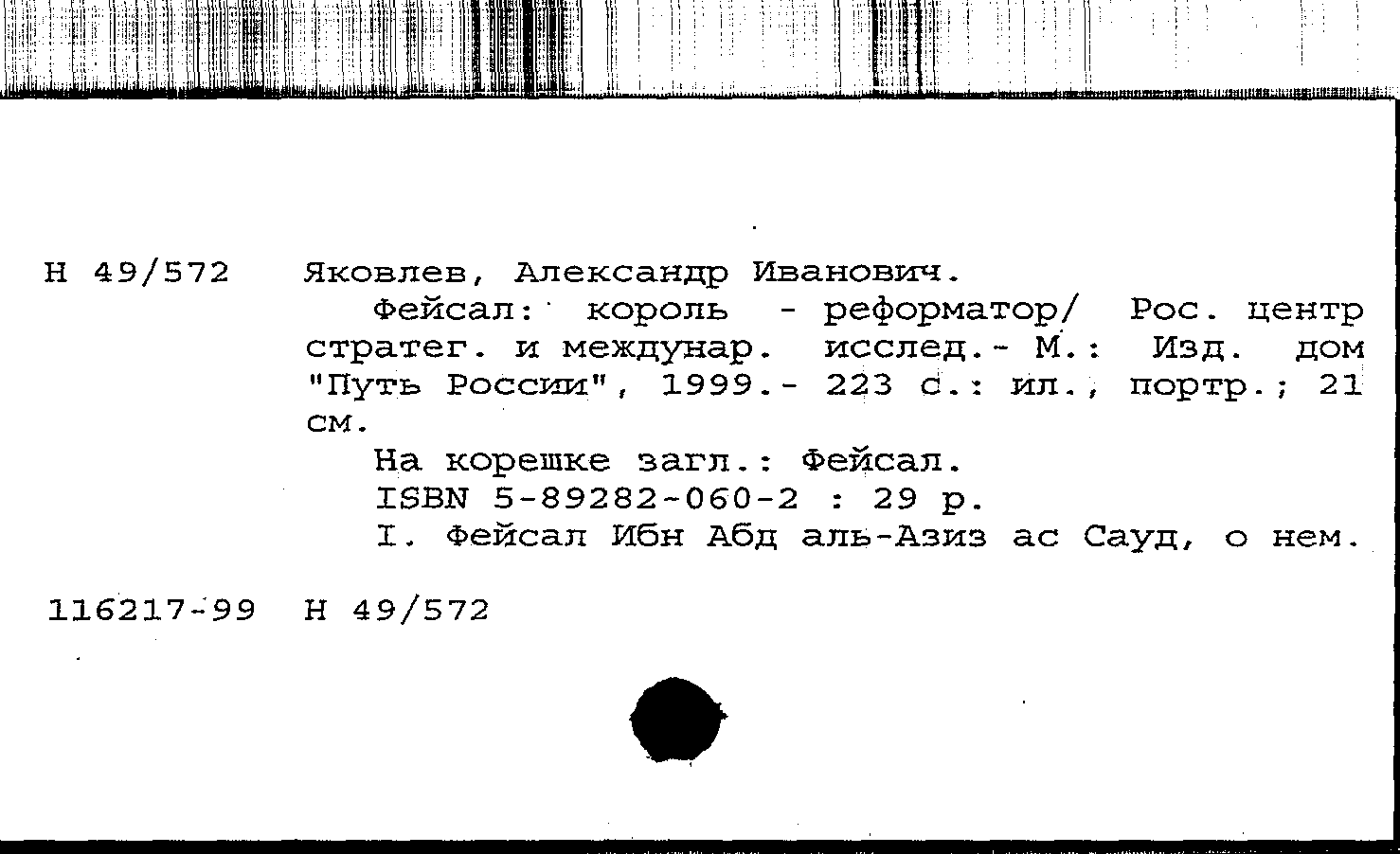 Н 49/572    Яковлев, Александр Иванович.
Фейсал: король - реформатор/ Рос. центр стратег. и междунар. исслед.- М.: Изд. дом "Путь России", 1999.- 223 с.: ил., портр.; 21 см.
На корешке загл.: Фейсал.
ISBN 5-89282-060-2 : 29 р.
I. Фейсал Ибн Абд аль-Азиз ас Сауд, о нем.

116217-99  Н 49/572